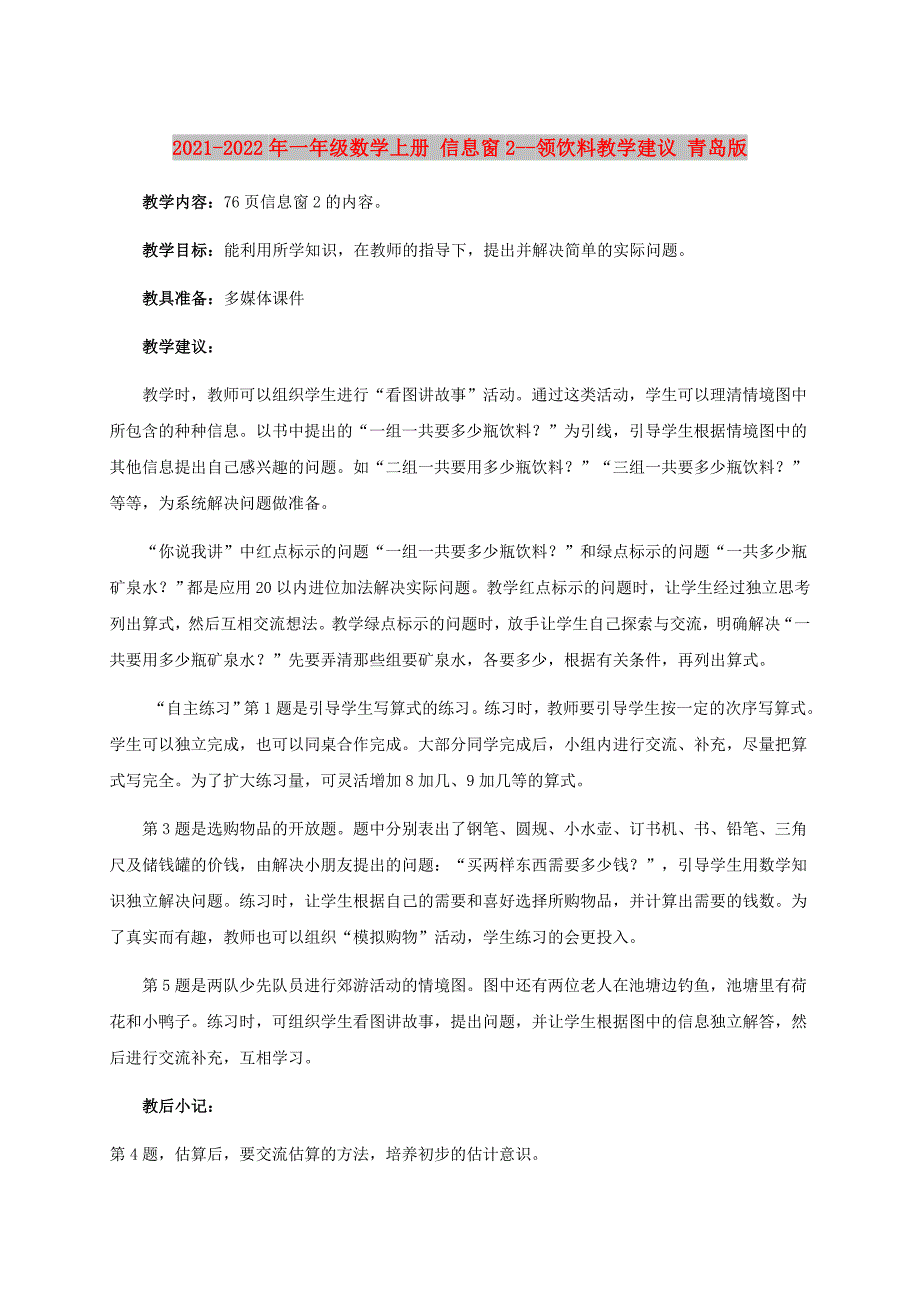 2021-2022年一年级数学上册 信息窗2--领饮料教学建议 青岛版

教学内容：76页信息窗2的内容。

教学目标：能利用所学知识，在教师的指导下，提出并解决简单的实际问题。

教具准备：多媒体课件

教学建议：

教学时，教师可以组织学生进行“看图讲故事”活动。通过这类活动，学生可以理清情境图中所包含的种种信息。以书中提出的“一组一共要多少瓶饮料？”为引线，引导学生根据情境图中的其他信息提出自己感兴趣的问题。如“二组一共要用多少瓶饮料？”“三组一共要多少瓶饮料？”等等，为系统解决问题做准备。

“你说我讲”中红点标示的问题“一组一共要多少瓶饮料？”和绿点标示的问题“一共多少瓶矿泉水？”都是应用20以内进位加法解决实际问题。教学红点标示的问题时，让学生经过独立思考列出算式，然后互相交流想法。教学绿点标示的问题时，放手让学生自己探索与交流，明确解决“一共要用多少瓶矿泉水？”先要弄清那些组要矿泉水，各要多少，根据有关条件，再列出算式。

“自主练习”第1题是引导学生写算式的练习。练习时，教师要引导学生按一定的次序写算式。学生可以独立完成，也可以同桌合作完成。大部分同学完成后，小组内进行交流、补充，尽量把算式写完全。为了扩大练习量，可灵活增加8加几、9加几等的算式。

第3题是选购物品的开放题。题中分别表出了钢笔、圆规、小水壶、订书机、书、铅笔、三角尺及储钱罐的价钱，由解决小朋友提出的问题：“买两样东西需要多少钱？”，引导学生用数学知识独立解决问题。练习时，让学生根据自己的需要和喜好选择所购物品，并计算出需要的钱数。为了真实而有趣，教师也可以组织“模拟购物”活动，学生练习的会更投入。

第5题是两队少先队员进行郊游活动的情境图。图中还有两位老人在池塘边钓鱼，池塘里有荷花和小鸭子。练习时，可组织学生看图讲故事，提出问题，并让学生根据图中的信息独立解答，然后进行交流补充，互相学习。

教后小记：

第4题，估算后，要交流估算的方法，培养初步的估计意识。